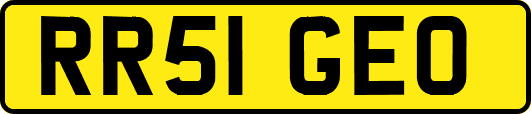 RR51 GEO